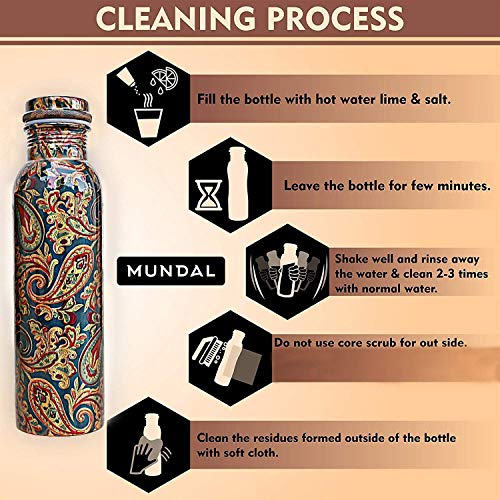 CLEANING PROCESS

Fill the bottle with hot water lime & salt.

Leave the bottle for few minutes.

MUNDAL

Shake well and rinse away the water & clean 2-3 times with normal water.

Do not use core scrub for out side.

Clean the residues formed outside of the bottle with soft cloth.